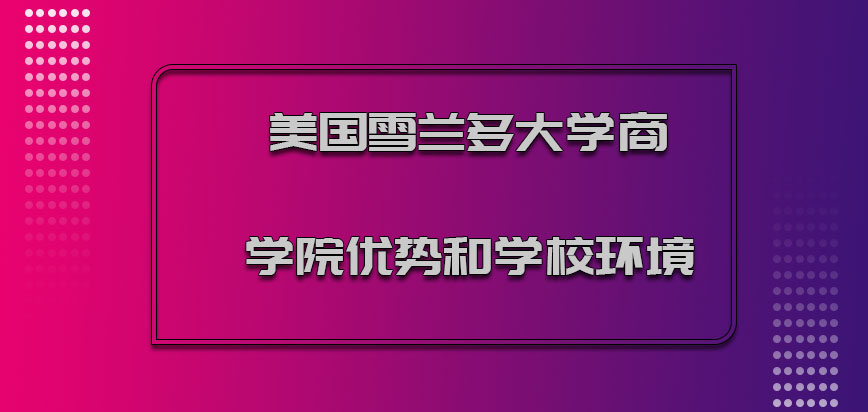 美国雪兰多大学商

学院优势和学校环境